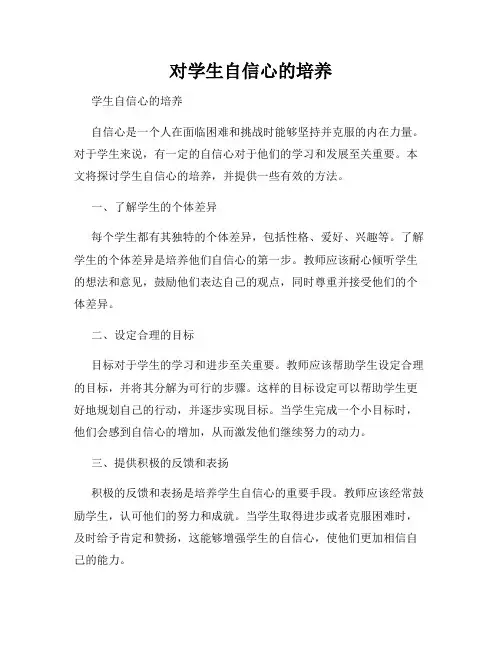 对学生自信心的培养

学生自信心的培养

自信心是一个人在面临困难和挑战时能够坚持并克服的内在力量。对于学生来说，有一定的自信心对于他们的学习和发展至关重要。本文将探讨学生自信心的培养，并提供一些有效的方法。

一、了解学生的个体差异

每个学生都有其独特的个体差异，包括性格、爱好、兴趣等。了解学生的个体差异是培养他们自信心的第一步。教师应该耐心倾听学生的想法和意见，鼓励他们表达自己的观点，同时尊重并接受他们的个体差异。

二、设定合理的目标

目标对于学生的学习和进步至关重要。教师应该帮助学生设定合理的目标，并将其分解为可行的步骤。这样的目标设定可以帮助学生更好地规划自己的行动，并逐步实现目标。当学生完成一个小目标时，他们会感到自信心的增加，从而激发他们继续努力的动力。

三、提供积极的反馈和表扬

积极的反馈和表扬是培养学生自信心的重要手段。教师应该经常鼓励学生，认可他们的努力和成就。当学生取得进步或者克服困难时，及时给予肯定和赞扬，这能够增强学生的自信心，使他们更加相信自己的能力。